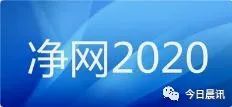 净网2020

今日晨讯